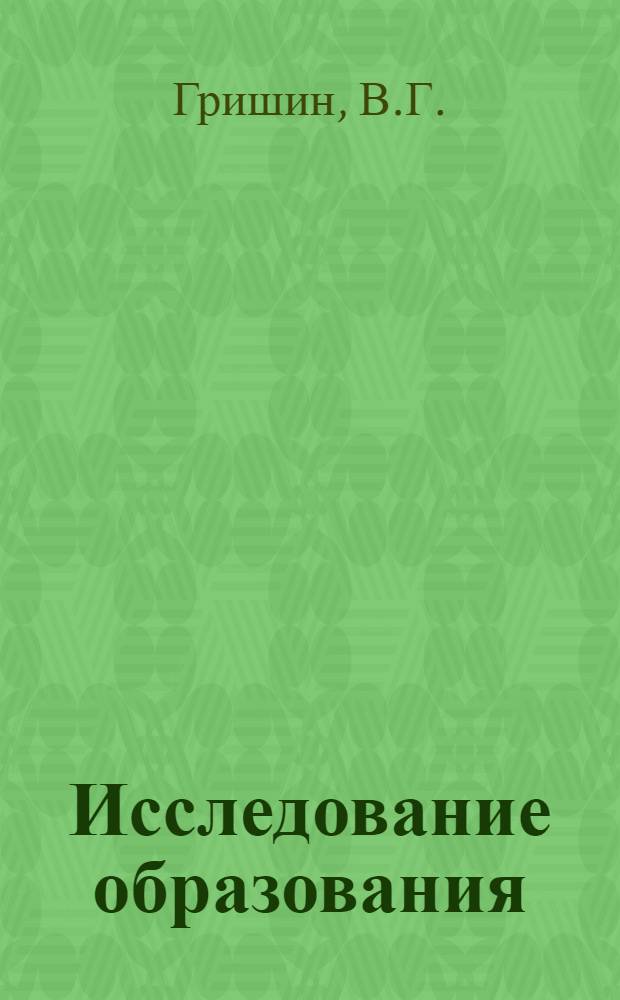 Гришин, В.Г.

Исследование образования